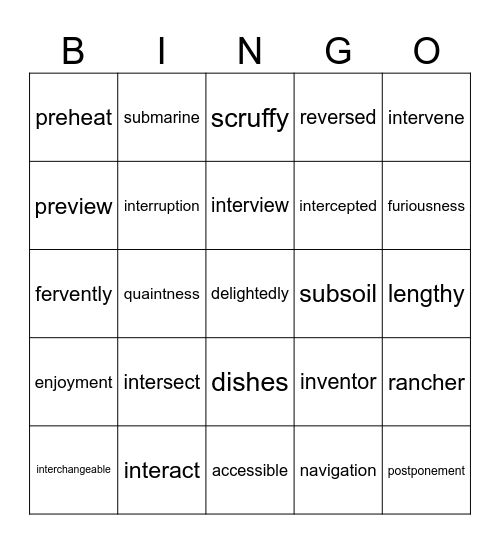 | B | I | N | G | O |
|---|---|---|---|---|
| preheat | submarine | scruffy | reversed | intervene |
| preview | interruption | interview | intercepted | furiousness |
| fervently | quaintness | delightedly | subsoil | lengthy |
| enjoyment | intersect | dishes | inventor | rancher |
| interchangeable | interact | accessible | navigation | postponement |